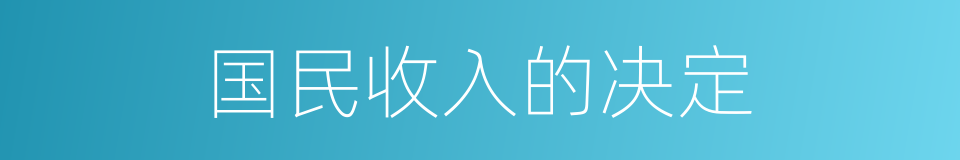 国民收入的决定